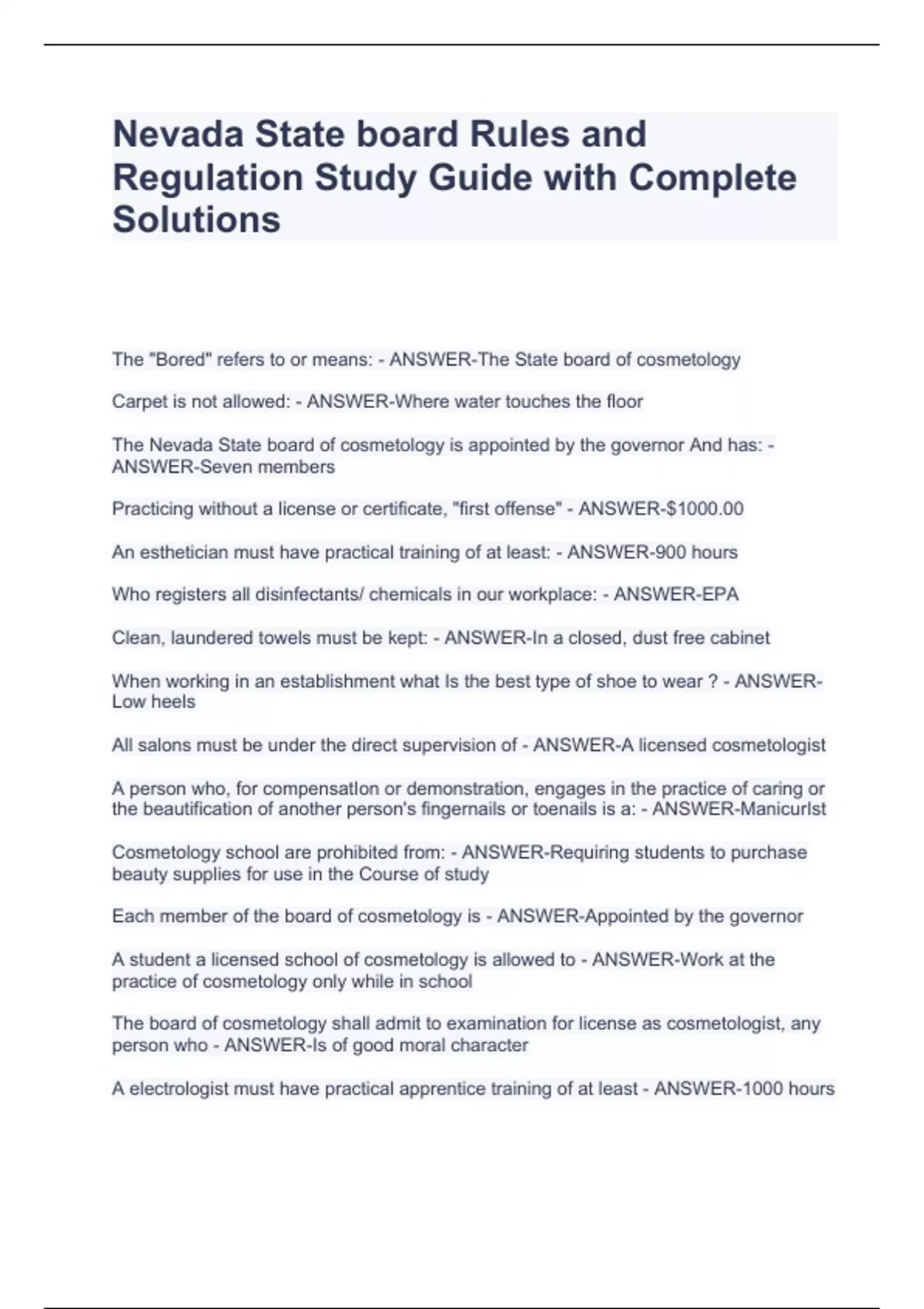 Nevada State board Rules and Regulation Study Guide with Complete Solutions

The "Bored" refers to or means: - ANSWER-The State board of cosmetology

Carpet is not allowed: - ANSWER-Where water touches the floor

The Nevada State board of cosmetology is appointed by the governor And has: - ANSWER-Seven members

Practicing without a license or certificate, "first offense" - ANSWER-$1000.00

An esthetician must have practical training of at least: - ANSWER-900 hours

Who registers all disinfectants/ chemicals in our workplace: - ANSWER-EPA

Clean, laundered towels must be kept: - ANSWER-In a closed, dust free cabinet

When working in an establishment what Is the best type of shoe to wear ? - ANSWER-Low heels

All salons must be under the direct supervision of - ANSWER-A licensed cosmetologist

A person who, for compensatIon or demonstration, engages in the practice of caring or the beautification of another person's fingernails or toenails is a: - ANSWER-ManicurIst

Cosmetology school are prohibited from: - ANSWER-Requiring students to purchase beauty supplies for use in the Course of study

Each member of the board of cosmetology is - ANSWER-Appointed by the governor

A student a licensed school of cosmetology is allowed to - ANSWER-Work at the practice of cosmetology only while in school

The board of cosmetology shall admit to examination for license as cosmetologist, any person who - ANSWER-Is of good moral character

A electrologist must have practical apprentice training of at least - ANSWER-1000 hours